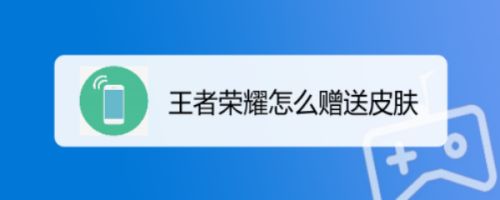 王者荣耀怎么赠送皮肤